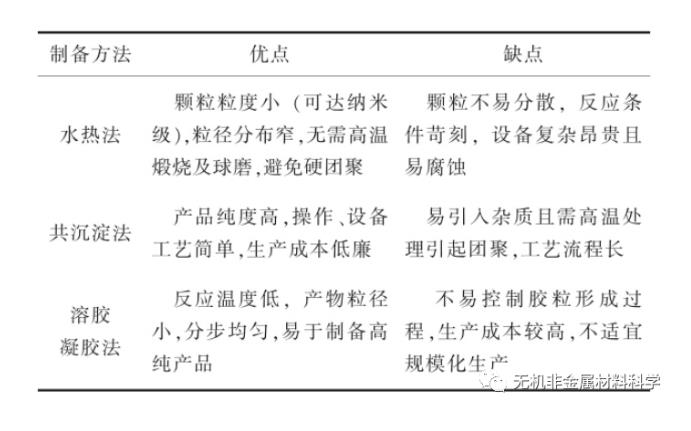 | 制备方法 | 优点 | 缺点 |
|---|---|---|
| 水热法 | 颗粒粒度小 (可达纳米级),粒径分布窄,无需高温煅烧及球磨,避免硬团聚 | 颗粒不易分散, 反应条件苛刻, 设备复杂昂贵且易腐蚀 |
| 共沉淀法 | 产品纯度高,操作、设备工艺简单,生产成本低廉 | 易引入杂质且需高温处理引起团聚,工艺流程长 |
| 溶胶凝胶法 | 反应温度低, 产物粒径小,分步均匀,易于制备高纯产品 | 不易控制胶粒形成过程,生产成本较高,不适宜规模化生产 |

无机非金属材料科学